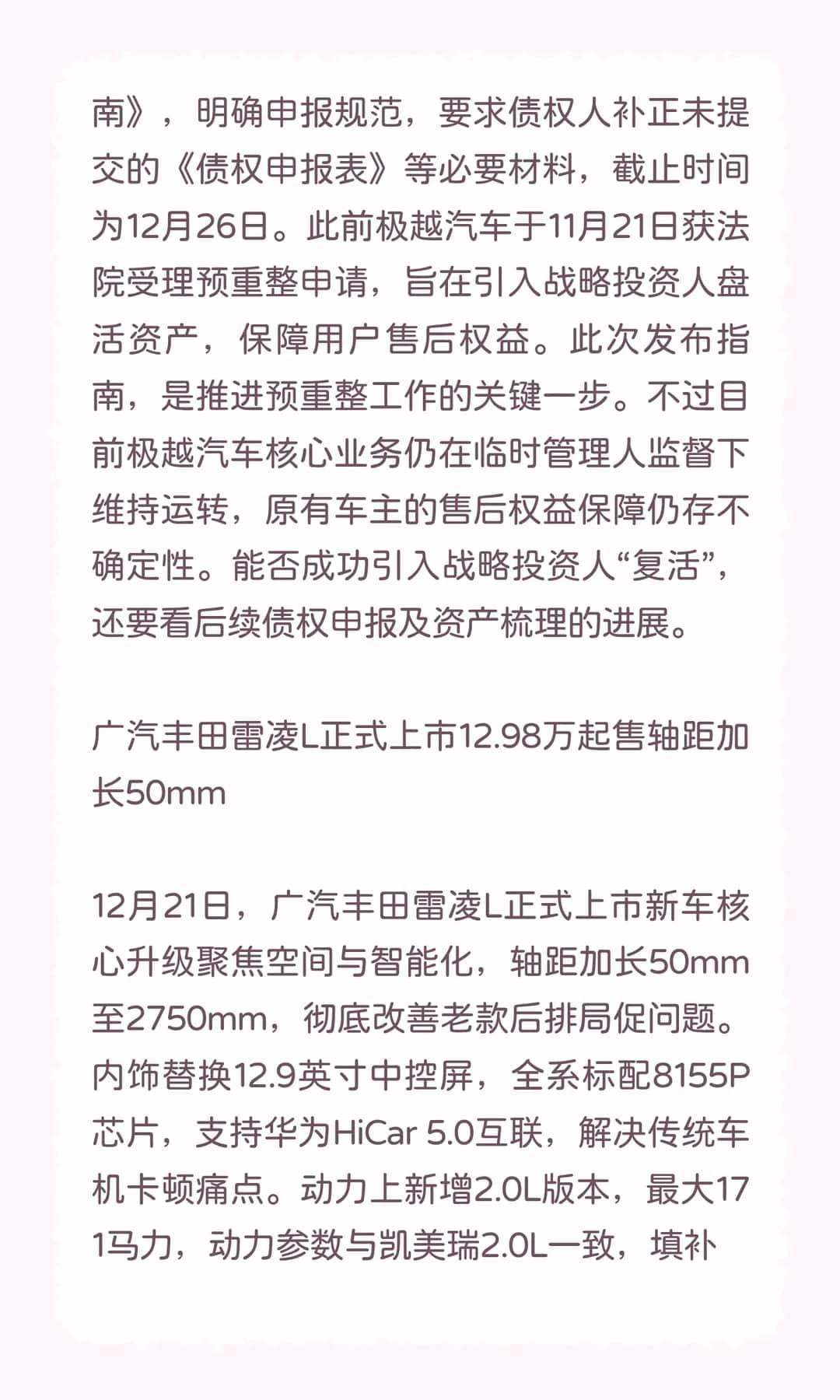 南》，明确申报规范，要求债权人补正未提交的《债权申报表》等必要材料，截止时间为12月26日。此前极越汽车于11月21日获法院受理预重整申请，旨在引入战略投资人盘活资产，保障用户售后权益。此次发布指南，是推进预重整工作的关键一步。不过目前极越汽车核心业务仍在临时管理人监督下维持运转，原有车主的售后权益保障仍存不确定性。能否成功引入战略投资人“复活”，还要看后续债权申报及资产梳理的进展。

广汽丰田雷凌L正式上市12.98万起售轴距加长50mm

12月21日，广汽丰田雷凌L正式上市新车核心升级聚焦空间与智能化，轴距加长50mm至2750mm，彻底改善老款后排局促问题。内饰替换12.9英寸中控屏，全系标配8155P芯片，支持华为HiCar 5.0互联，解决传统车机卡顿痛点。动力上新增2.0L版本，最大171马力，动力参数与凯美瑞2.0L一致，填补